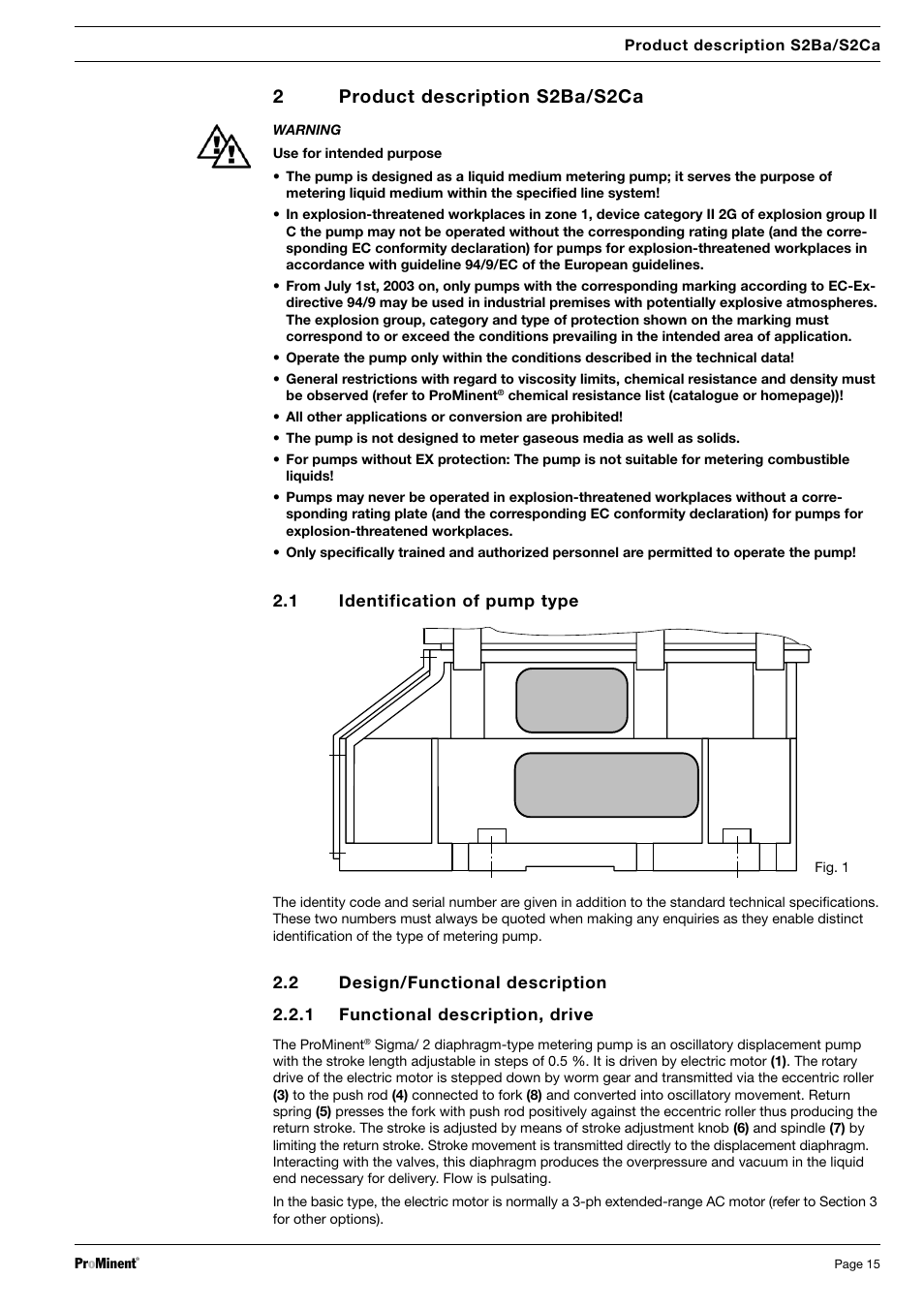 Product description S2Ba/S2Ca

2 Product description S2Ba/S2Ca

WARNING

Use for intended purpose

• The pump is designed as a liquid medium metering pump; it serves the purpose of metering liquid medium within the specified line system!

• In explosion-threatened workplaces in zone 1, device category II 2G of explosion group II C the pump may not be operated without the corresponding rating plate (and the corresponding EC conformity declaration) for pumps for explosion-threatened workplaces in accordance with guideline 94/9/EC of the European guidelines.

• From July 1st, 2003 on, only pumps with the corresponding marking according to EC-Ex-directive 94/9 may be used in industrial premises with potentially explosive atmospheres. The explosion group, category and type of protection shown on the marking must correspond to or exceed the conditions prevailing in the intended area of application.

• Operate the pump only within the conditions described in the technical data!

• General restrictions with regard to viscosity limits, chemical resistance and density must be observed (refer to ProMinent® chemical resistance list (catalogue or homepage))!

• All other applications or conversion are prohibited!

• The pump is not designed to meter gaseous media as well as solids.

• For pumps without EX protection: The pump is not suitable for metering combustible liquids!

• Pumps may never be operated in explosion-threatened workplaces without a corresponding rating plate (and the corresponding EC conformity declaration) for pumps for explosion-threatened workplaces.

• Only specifically trained and authorized personnel are permitted to operate the pump!

2.1 Identification of pump type

Fig. 1

The identity code and serial number are given in addition to the standard technical specifications. These two numbers must always be quoted when making any enquiries as they enable distinct identification of the type of metering pump.

2.2 Design/Functional description

2.2.1 Functional description, drive

The ProMinent® Sigma/ 2 diaphragm-type metering pump is an oscillatory displacement pump with the stroke length adjustable in steps of 0.5 %. It is driven by electric motor (1). The rotary drive of the electric motor is stepped down by worm gear and transmitted via the eccentric roller (3) to the push rod (4) connected to fork (8) and converted into oscillatory movement. Return spring (5) presses the fork with push rod positively against the eccentric roller thus producing the return stroke. The stroke is adjusted by means of stroke adjustment knob (6) and spindle (7) by limiting the return stroke. Stroke movement is transmitted directly to the displacement diaphragm. Interacting with the valves, this diaphragm produces the overpressure and vacuum in the liquid end necessary for delivery. Flow is pulsating.

In the basic type, the electric motor is normally a 3-ph extended-range AC motor (refer to Section 3 for other options).

ProMinent®

Page 15